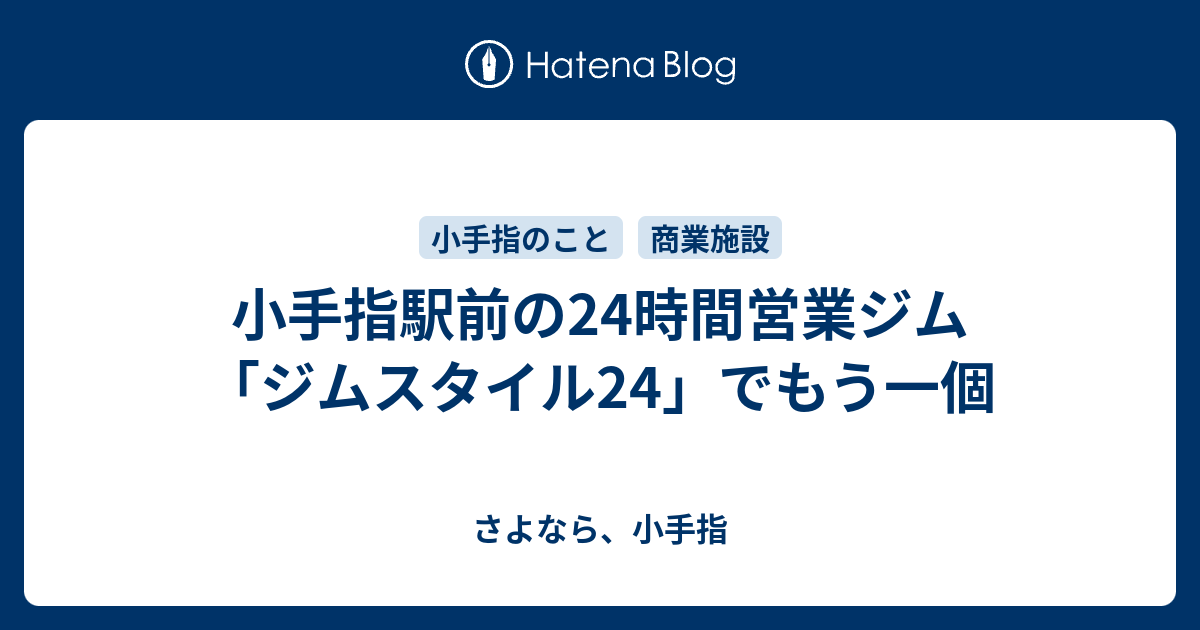 Hatena Blog

小手指のこと　商業施設

小手指駅前の24時間営業ジム「ジムスタイル24」でもう一個

さよなら、小手指